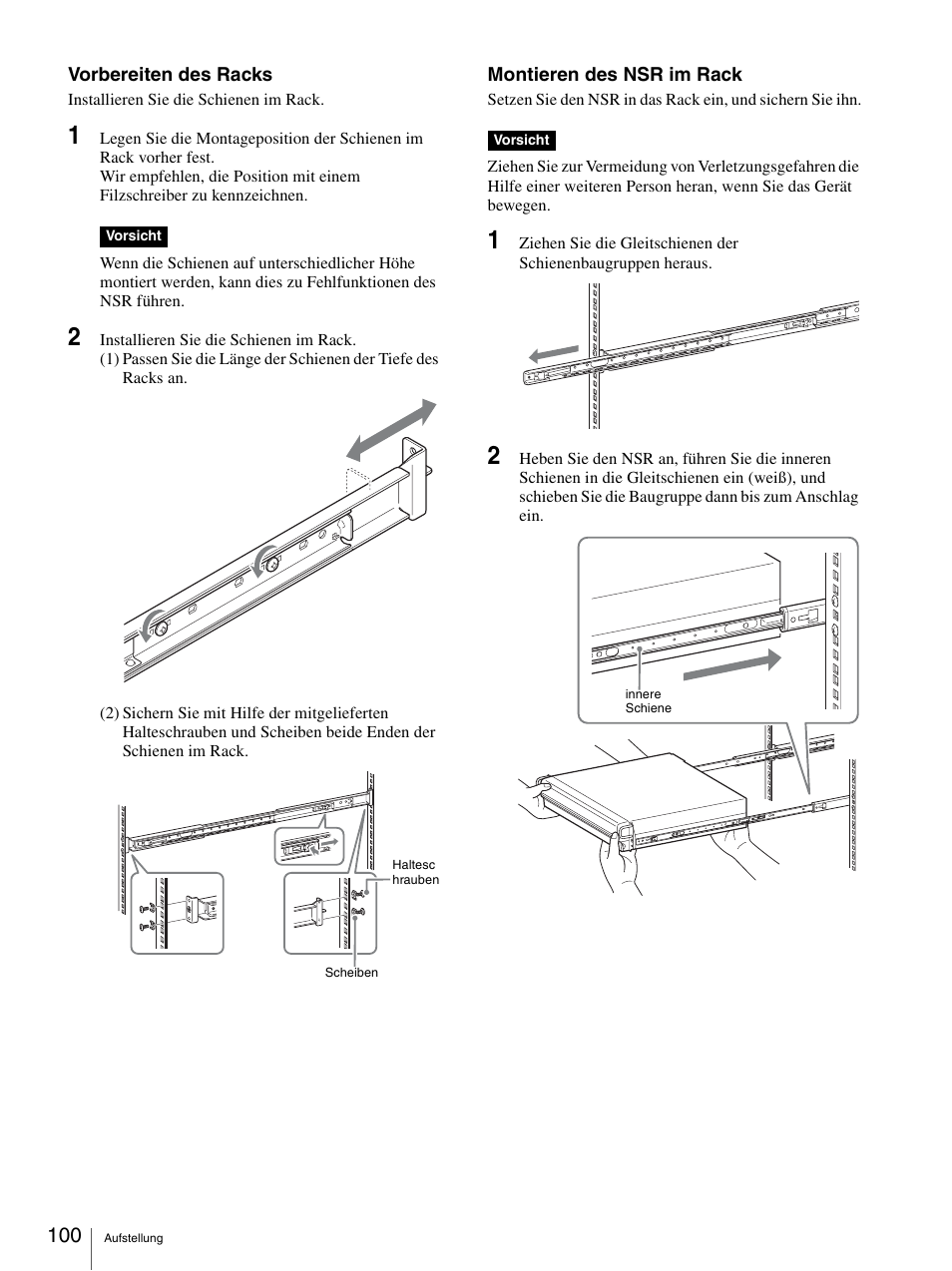 Vorbereiten des Racks

Installieren Sie die Schienen im Rack.

1 Legen Sie die Montageposition der Schienen im Rack vorher fest.
Wir empfehlen, die Position mit einem Filzschreiber zu kennzeichnen.

Vorsicht

Wenn die Schienen auf unterschiedlicher Höhe montiert werden, kann dies zu Fehlfunktionen des NSR führen.

2 Installieren Sie die Schienen im Rack.
(1) Passen Sie die Länge der Schienen der Tiefe des Racks an.

(2) Sichern Sie mit Hilfe der mitgelieferten Halteschrauben und Scheiben beide Enden der Schienen im Rack.

Haltesc hrauben

Scheiben

Montieren des NSR im Rack

Setzen Sie den NSR in das Rack ein, und sichern Sie ihn.

Vorsicht

Ziehen Sie zur Vermeidung von Verletzungsgefahren die Hilfe einer weiteren Person heran, wenn Sie das Gerät bewegen.

1 Ziehen Sie die Gleitschienen der Schienenbaugruppen heraus.

2 Heben Sie den NSR an, führen Sie die inneren Schienen in die Gleitschienen ein (weiß), und schieben Sie die Baugruppe dann bis zum Anschlag ein.

innere Schiene

100 Aufstellung